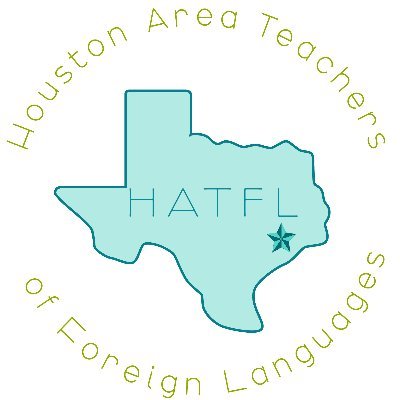 Houston Area Teachers

HATFL

of Foreign Languages